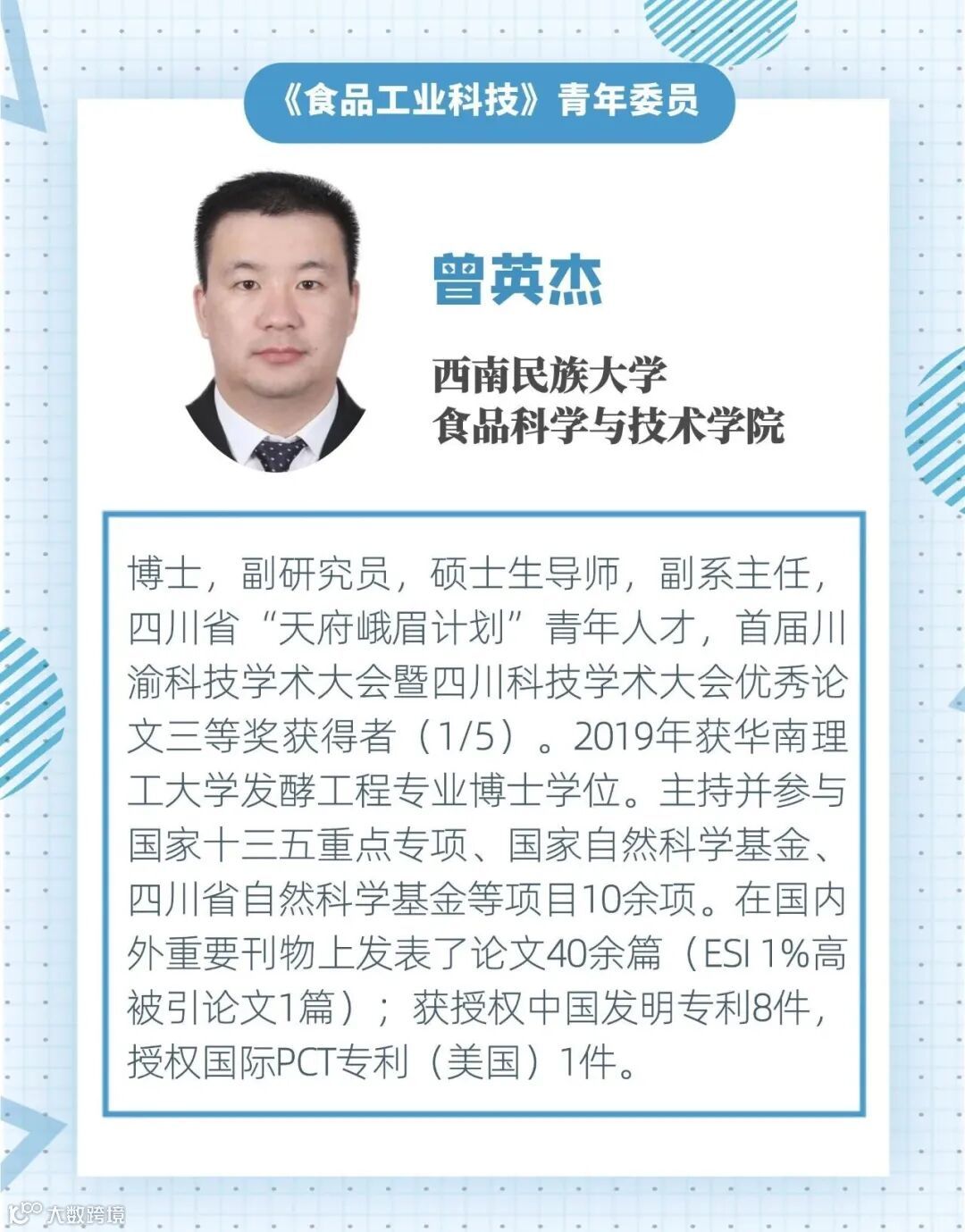 《食品工业科技》青年委员

曾英杰

西南民族大学
食品科学与技术学院

博士，副研究员，硕士生导师，副系主任，四川省“天府峨眉计划”青年人才，首届川渝科技学术大会暨四川科技学术大会优秀论文三等奖获得者（1/5）。2019年获华南理工大学发酵工程专业博士学位。主持并参与国家十三五重点专项、国家自然科学基金、四川省自然科学基金等项目10余项。在国内外重要刊物上发表了论文40余篇（ESI 1%高被引论文1篇）；获授权中国发明专利8件，授权国际PCT专利（美国）1件。

大数跨境